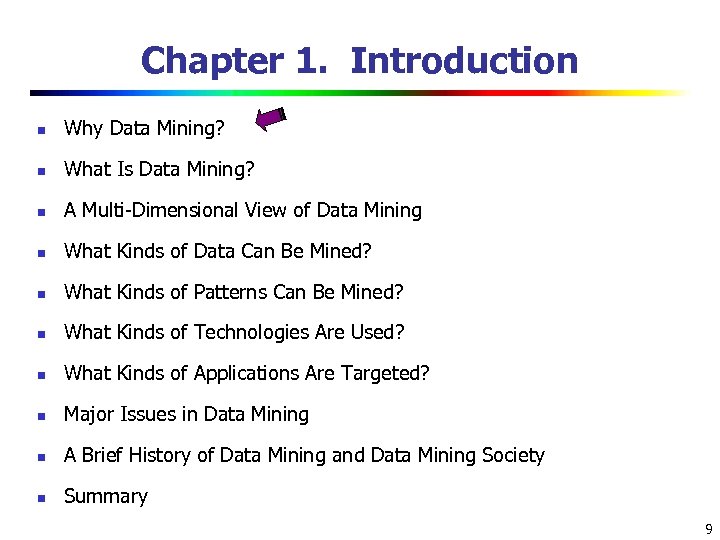 Chapter 1. Introduction

- Why Data Mining?
- What Is Data Mining?
- A Multi-Dimensional View of Data Mining
- What Kinds of Data Can Be Mined?
- What Kinds of Patterns Can Be Mined?
- What Kinds of Technologies Are Used?
- What Kinds of Applications Are Targeted?
- Major Issues in Data Mining
- A Brief History of Data Mining and Data Mining Society
- Summary

9